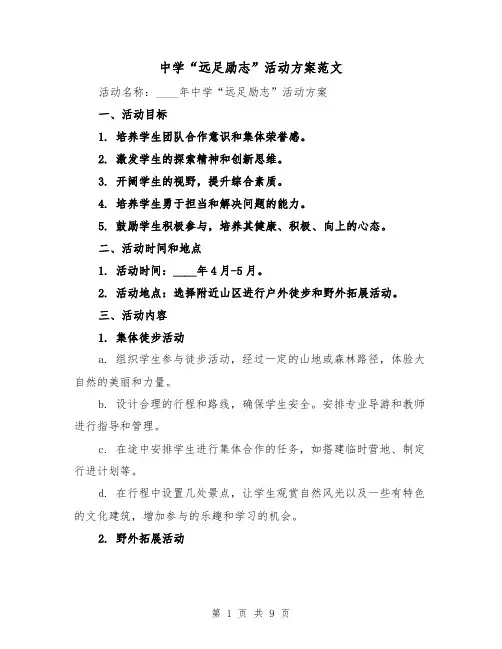 中学“远足励志”活动方案范文

活动名称：____年中学“远足励志”活动方案

一、活动目标

1. 培养学生团队合作意识和集体荣誉感。

2. 激发学生的探索精神和创新思维。

3. 开阔学生的视野，提升综合素质。

4. 培养学生勇于担当和解决问题的能力。

5. 鼓励学生积极参与，培养其健康、积极、向上的心态。

二、活动时间和地点

1. 活动时间：____年4月-5月。

2. 活动地点：选择附近山区进行户外徒步和野外拓展活动。

三、活动内容

1. 集体徒步活动

a. 组织学生参与徒步活动，经过一定的山地或森林路径，体验大自然的美丽和力量。

b. 设计合理的行程和路线，确保学生安全。安排专业导游和教师进行指导和管理。

c. 在途中安排学生进行集体合作的任务，如搭建临时营地、制定行进计划等。

d. 在行程中设置几处景点，让学生观赏自然风光以及一些有特色的文化建筑，增加参与的乐趣和学习的机会。

2. 野外拓展活动

第 1 页 共 9 页